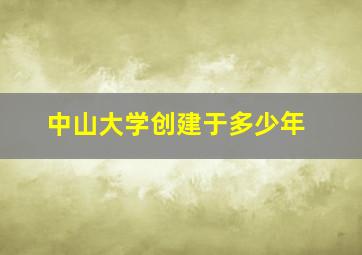 中山大学创建于多少年